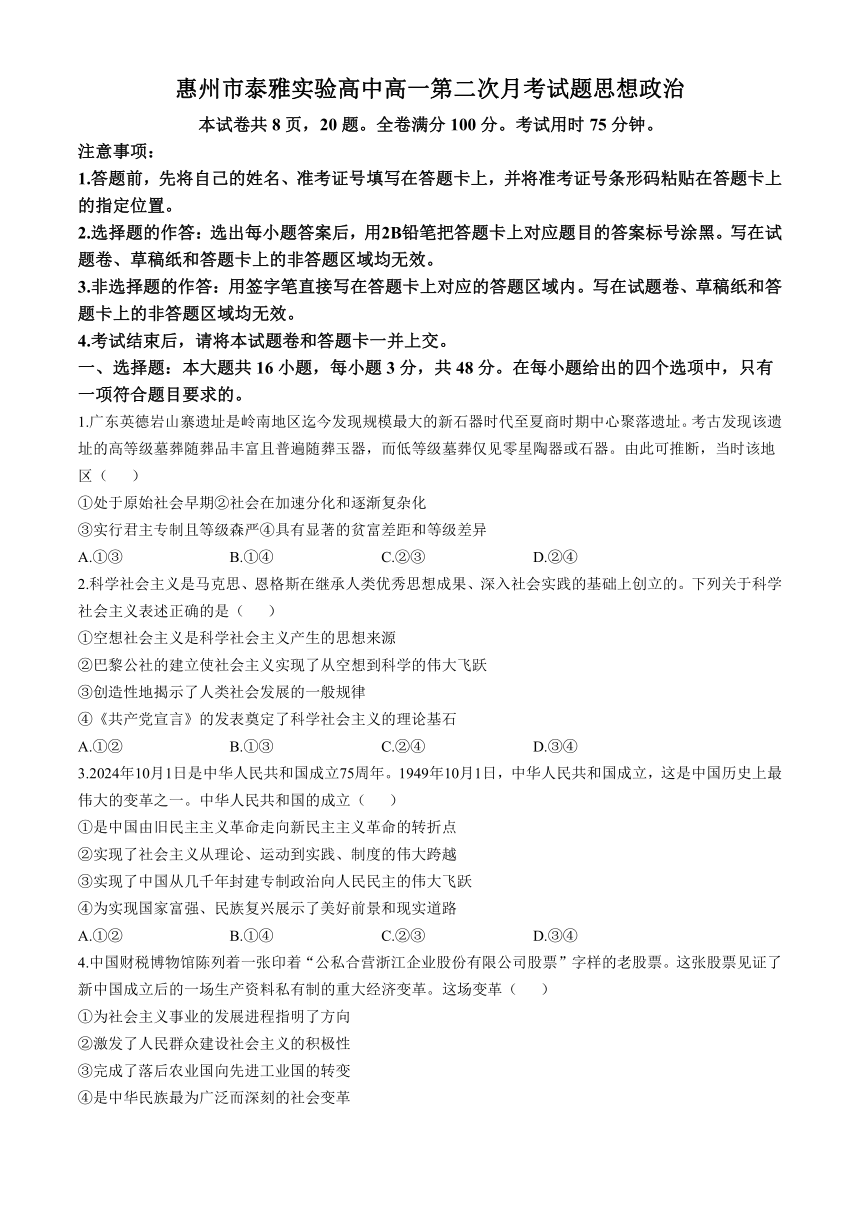 惠州市泰雅实验高中高一第二次月考试题思想政治

本试卷共 8 页，20 题。全卷满分 100 分。考试用时 75 分钟。

注意事项：

1.答题前，先将自己的姓名、准考证号填写在答题卡上，并将准考证号条形码粘贴在答题卡上的指定位置。

2.选择题的作答：选出每小题答案后，用2B铅笔把答题卡上对应题目的答案标号涂黑。写在试题卷、草稿纸和答题卡上的非答题区域均无效。

3.非选择题的作答：用签字笔直接写在答题卡上对应的答题区域内。写在试题卷、草稿纸和答题卡上的非答题区域均无效。

4.考试结束后，请将本试题卷和答题卡一并上交。

一、选择题：本大题共 16 小题，每小题 3 分，共 48 分。在每小题给出的四个选项中，只有一项符合题目要求的。

1.广东英德岩山寨遗址是岭南地区迄今发现规模最大的新石器时代至夏商时期中心聚落遗址。考古发现该遗址的高等级墓葬随葬品丰富且普遍随葬玉器，而低等级墓葬仅见零星陶器或石器。由此可推断，当时该地区（　　）

①处于原始社会早期②社会在加速分化和逐渐复杂化

③实行君主专制且等级森严④具有显著的贫富差距和等级差异

A.①③　　B.①④　　C.②③　　D.②④

2.科学社会主义是马克思、恩格斯在继承人类优秀思想成果、深入社会实践的基础上创立的。下列关于科学社会主义表述正确的是（　　）

①空想社会主义是科学社会主义产生的思想来源

②巴黎公社的建立使社会主义实现了从空想到科学的伟大飞跃

③创造性地揭示了人类社会发展的一般规律

④《共产党宣言》的发表奠定了科学社会主义的理论基石

A.①②　　B.①③　　C.②④　　D.③④

3.2024年10月1日是中华人民共和国成立75周年。1949年10月1日，中华人民共和国成立，这是中国历史上最伟大的变革之一。中华人民共和国的成立（　　）

①是中国由旧民主主义革命走向新民主主义革命的转折点

②实现了社会主义从理论、运动到实践、制度的伟大跨越

③实现了中国从几千年封建专制政治向人民民主的伟大飞跃

④为实现国家富强、民族复兴展示了美好前景和现实道路

A.①②　　B.①④　　C.②③　　D.③④

4.中国财税博物馆陈列着一张印着“公私合营浙江企业股份有限公司股票”字样的老股票。这张股票见证了新中国成立后的一场生产资料私有制的重大经济变革。这场变革（　　）

①为社会主义事业的发展进程指明了方向

②激发了人民群众建设社会主义的积极性

③完成了落后农业国向先进工业国的转变

④是中华民族最为广泛而深刻的社会变革